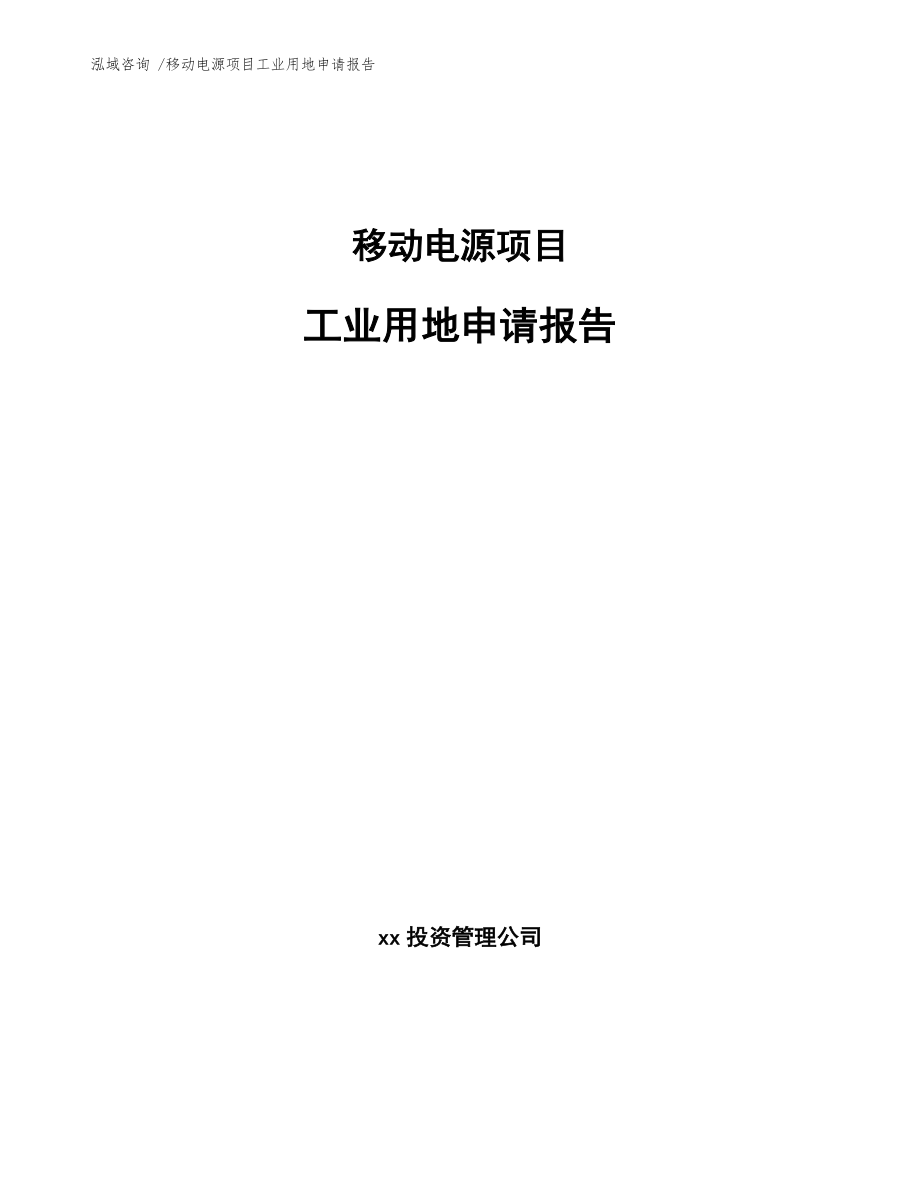 泓域咨询 /移动电源项目工业用地申请报告

移动电源项目

工业用地申请报告

xx 投资管理公司